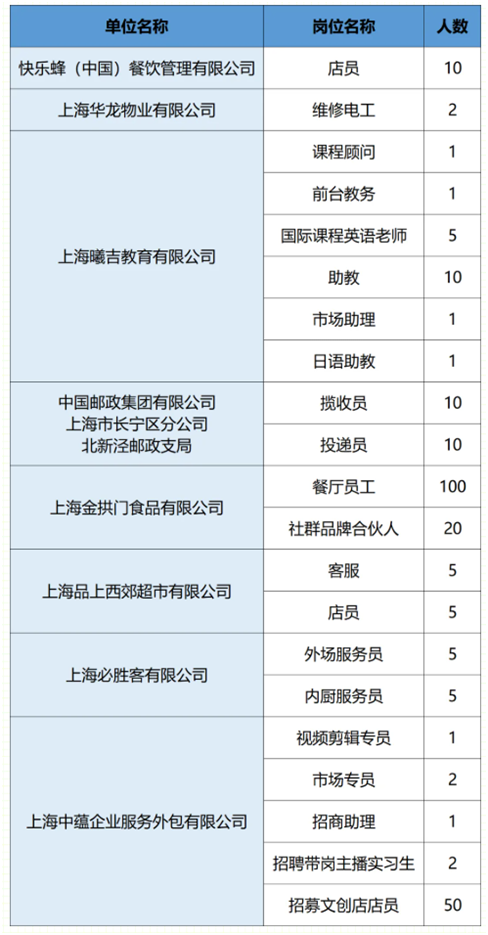 | 单位名称 | 岗位名称 | 人数 |
|---|---|---|
| 快乐蜂（中国）餐饮管理有限公司 | 店员 | 10 |
| 上海华龙物业有限公司 | 维修电工 | 2 |
| 上海曦吉教育有限公司 | 课程顾问 | 1 |
| | 前台教务 | 1 |
| | 国际课程英语老师 | 5 |
| | 助教 | 10 |
| | 市场助理 | 1 |
| | 日语助教 | 1 |
| 中国邮政集团有限公司 上海市长宁区分公司 北新泾邮政支局 | 揽收员 | 10 |
| | 投递员 | 10 |
| 上海金拱门食品有限公司 | 餐厅员工 | 100 |
| | 社群品牌合伙人 | 20 |
| 上海品上西郊超市有限公司 | 客服 | 5 |
| | 店员 | 5 |
| 上海必胜客有限公司 | 外场服务员 | 5 |
| | 内厨服务员 | 5 |
| 上海中蕴企业服务外包有限公司 | 视频剪辑专员 | 1 |
| | 市场专员 | 2 |
| | 招商助理 | 1 |
| | 招聘带岗主播实习生 | 2 |
| | 招募文创店店员 | 50 |